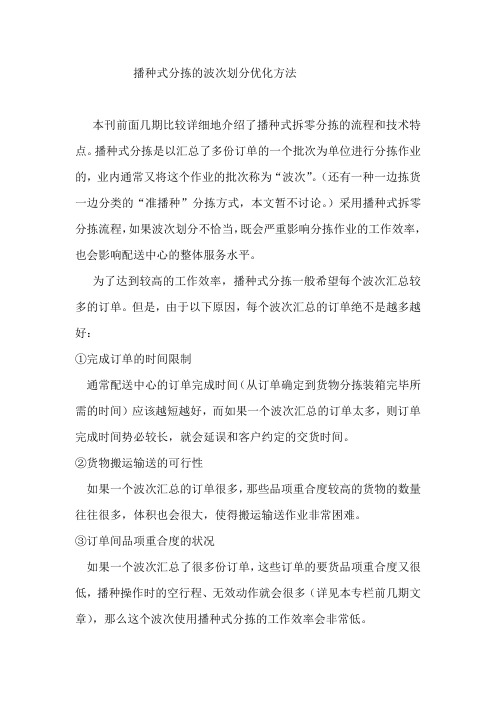 播种式分拣的波次划分优化方法

本刊前面几期比较详细地介绍了播种式拆零分拣的流程和技术特点。播种式分拣是以汇总了多份订单的一个批次为单位进行分拣作业的，业内通常又将这个作业的批次称为“波次”。（还有一种一边拣货一边分类的“准播种”分拣方式，本文暂不讨论。）采用播种式拆零分拣流程，如果波次划分不恰当，既会严重影响分拣作业的工作效率，也会影响配送中心的整体服务水平。

为了达到较高的工作效率，播种式分拣一般希望每个波次汇总较多的订单。但是，由于以下原因，每个波次汇总的订单绝不是越多越好：

①完成订单的时间限制

通常配送中心的订单完成时间（从订单确定到货物分拣装箱完毕所需的时间）应该越短越好，而如果一个波次汇总的订单太多，则订单完成时间势必较长，就会延误和客户约定的交货时间。

②货物搬运输送的可行性

如果一个波次汇总的订单很多，那些品项重合度较高的货物的数量往往很多，体积也会很大，使得搬运输送作业非常困难。

③订单间品项重合度的状况

如果一个波次汇总了很多份订单，这些订单的要货品项重合度又很低，播种操作时的空行程、无效动作就会很多（详见本专栏前几期文章），那么这个波次使用播种式分拣的工作效率会非常低。